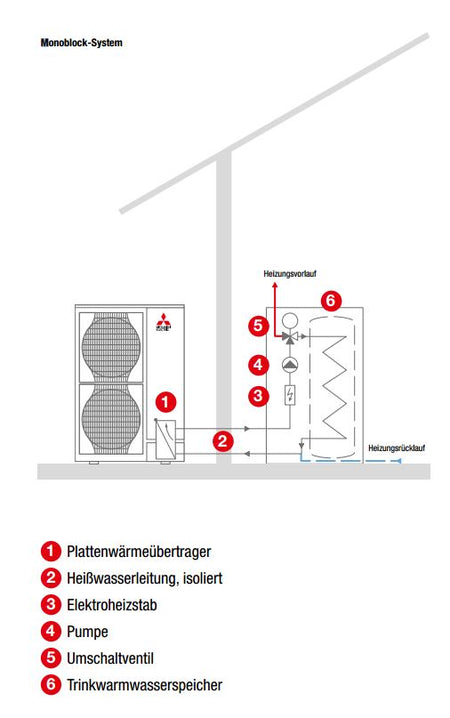 Monoblock-System

Heizungsvorlauf

6

5

4

3

1

2

Heizungsrücklauf

1 Plattenwärmeübertrager

2 Heißwasserleitung, isoliert

3 Elektroheizstab

4 Pumpe

5 Umschaltventil

6 Trinkwarmwasserspeicher